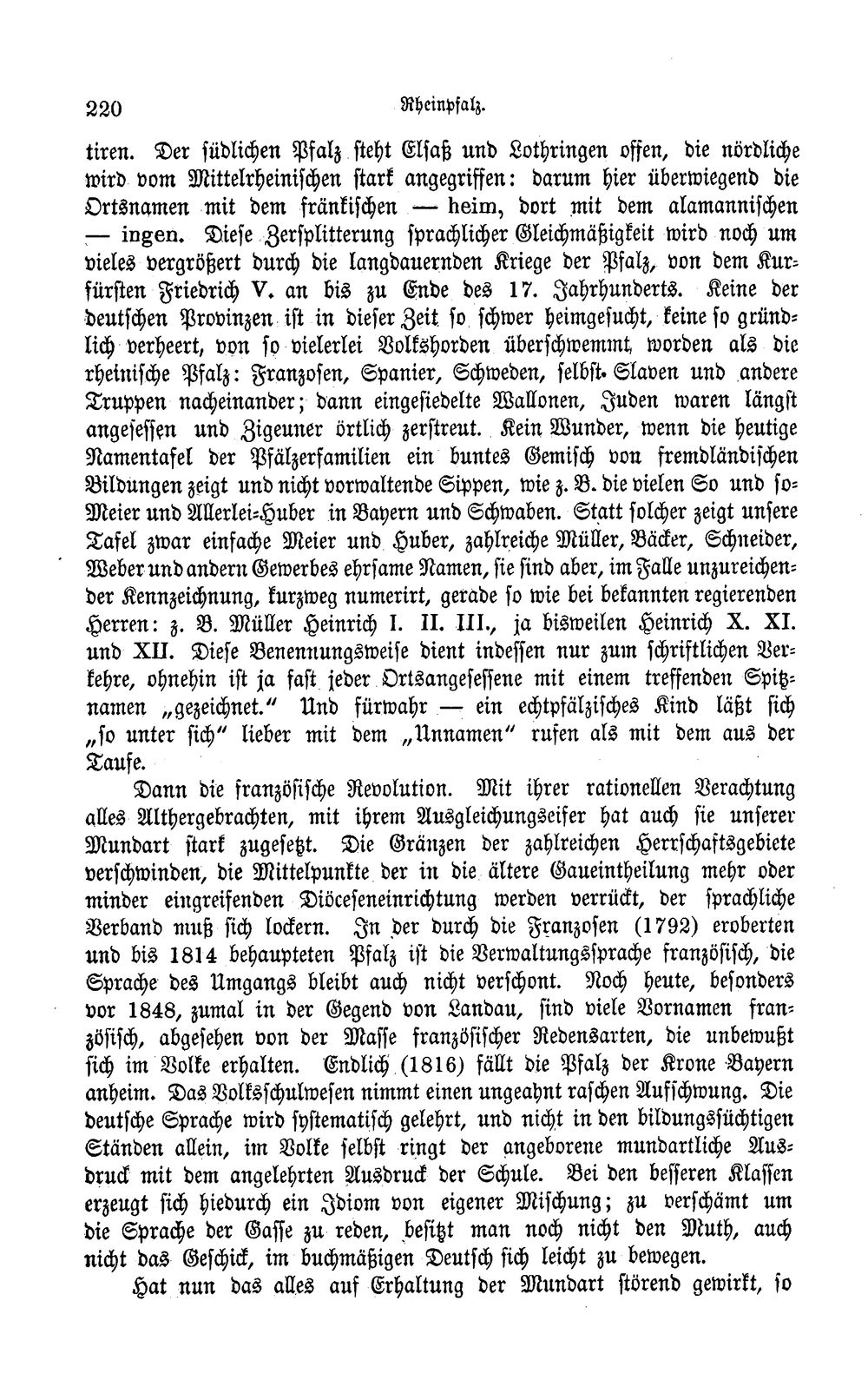 220 Rheinpfalz.

tiren. Der südlichen Pfalz steht Elsaß und Lothringen offen, die nördliche wird vom Mittelrheinischen stark angegriffen: darum hier überwiegend die Ortsnamen mit dem fränkischen — heim, dort mit dem alamannischen — ingen. Diese Zersplitterung sprachlicher Gleichmäßigkeit wird noch um vieles vergrößert durch die langdauernden Kriege der Pfalz, von dem Kurfürsten Friedrich V. an bis zu Ende des 17. Jahrhunderts. Keine der deutschen Provinzen ist in dieser Zeit so schwer heimgesucht, keine so gründlich verheert, von so vielerlei Volkshorden überschwemmt worden als die rheinische Pfalz: Franzosen, Spanier, Schweden, selbst Slaven und andere Truppen nacheinander; dann eingesiedelte Wallonen, Juden waren längst angesessen und Zigeuner örtlich zerstreut. Kein Wunder, wenn die heutige Namentafel der Pfälzerfamilien ein buntes Gemisch von fremdländischen Bildungen zeigt und nicht vorwaltende Sippen, wie z. B. die vielen So und so-Meier und Allerlei-Huber in Bayern und Schwaben. Statt solcher zeigt unsere Tafel zwar einfache Meier und Huber, zahlreiche Müller, Bäcker, Schneider, Weber und andern Gewerbes ehrsame Namen, sie sind aber, im Falle unzureichender Kennzeichnung, kurzweg numerirt, gerade so wie bei bekannten regierenden Herren: z. B. Müller Heinrich I. II. III., ja bisweilen Heinrich X. XI. und XII. Diese Benennungsweise dient indessen nur zum schriftlichen Verkehre, ohnehin ist ja fast jeder Ortsangesessene mit einem treffenden Spitznamen „gezeichnet." Und fürwahr — ein echtpfälzisches Kind läßt sich „so unter sich" lieber mit dem „Unnamen" rufen als mit dem aus der Taufe.

Dann die französische Revolution. Mit ihrer rationellen Verachtung alles Althergebrachten, mit ihrem Ausgleichungseifer hat auch sie unserer Mundart stark zugesetzt. Die Gränzen der zahlreichen Herrschaftsgebiete verschwinden, die Mittelpunkte der in die ältere Gaueintheilung mehr oder minder eingreifenden Diöceseneinrichtung werden verrückt, der sprachliche Verband muß sich lockern. In der durch die Franzosen (1792) eroberten und bis 1814 behaupteten Pfalz ist die Verwaltungssprache französisch, die Sprache des Umgangs bleibt auch nicht verschont. Noch heute, besonders vor 1848, zumal in der Gegend von Landau, sind viele Vornamen französisch, abgesehen von der Masse französischer Redensarten, die unbewußt sich im Volke erhalten. Endlich (1816) fällt die Pfalz der Krone Bayern anheim. Das Volksschulwesen nimmt einen ungeahnt raschen Aufschwung. Die deutsche Sprache wird systematisch gelehrt, und nicht in den bildungssüchtigen Ständen allein, im Volke selbst ringt der angeborene mundartliche Ausdruck mit dem angelehrten Ausdruck der Schule. Bei den besseren Klassen erzeugt sich hiedurch ein Idiom von eigener Mischung; zu verschämt um die Sprache der Gasse zu reden, besitzt man noch nicht den Muth, auch nicht das Geschick, im buchmäßigen Deutsch sich leicht zu bewegen.

Hat nun das alles auf Erhaltung der Mundart störend gewirkt, so